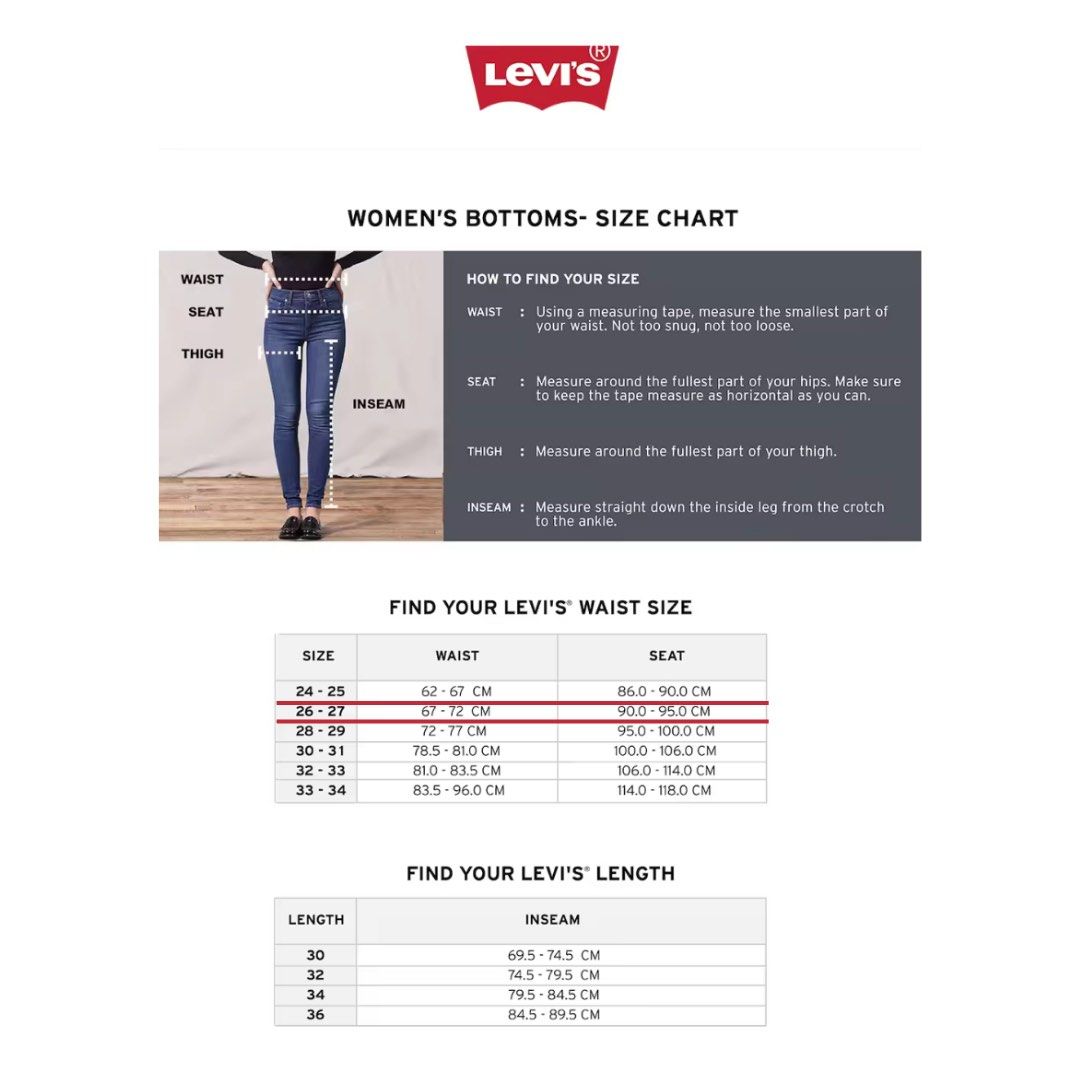 Levi's®

WOMEN'S BOTTOMS- SIZE CHART

WAIST
SEAT
THIGH
INSEAM

HOW TO FIND YOUR SIZE

WAIST : Using a measuring tape, measure the smallest part of your waist. Not too snug, not too loose.

SEAT : Measure around the fullest part of your hips. Make sure to keep the tape measure as horizontal as you can.

THIGH : Measure around the fullest part of your thigh.

INSEAM : Measure straight down the inside leg from the crotch to the ankle.

FIND YOUR LEVI'S® WAIST SIZE

| SIZE | WAIST | SEAT |
|---|---|---|
| 24 - 25 | 62 - 67 CM | 86.0 - 90.0 CM |
| 26 - 27 | 67 - 72 CM | 90.0 - 95.0 CM |
| 28 - 29 | 72 - 77 CM | 95.0 - 100.0 CM |
| 30 - 31 | 78.5 - 81.0 CM | 100.0 - 106.0 CM |
| 32 - 33 | 81.0 - 83.5 CM | 106.0 - 114.0 CM |
| 33 - 34 | 83.5 - 96.0 CM | 114.0 - 118.0 CM |

FIND YOUR LEVI'S® LENGTH

| LENGTH | INSEAM |
|---|---|
| 30 | 69.5 - 74.5 CM |
| 32 | 74.5 - 79.5 CM |
| 34 | 79.5 - 84.5 CM |
| 36 | 84.5 - 89.5 CM |